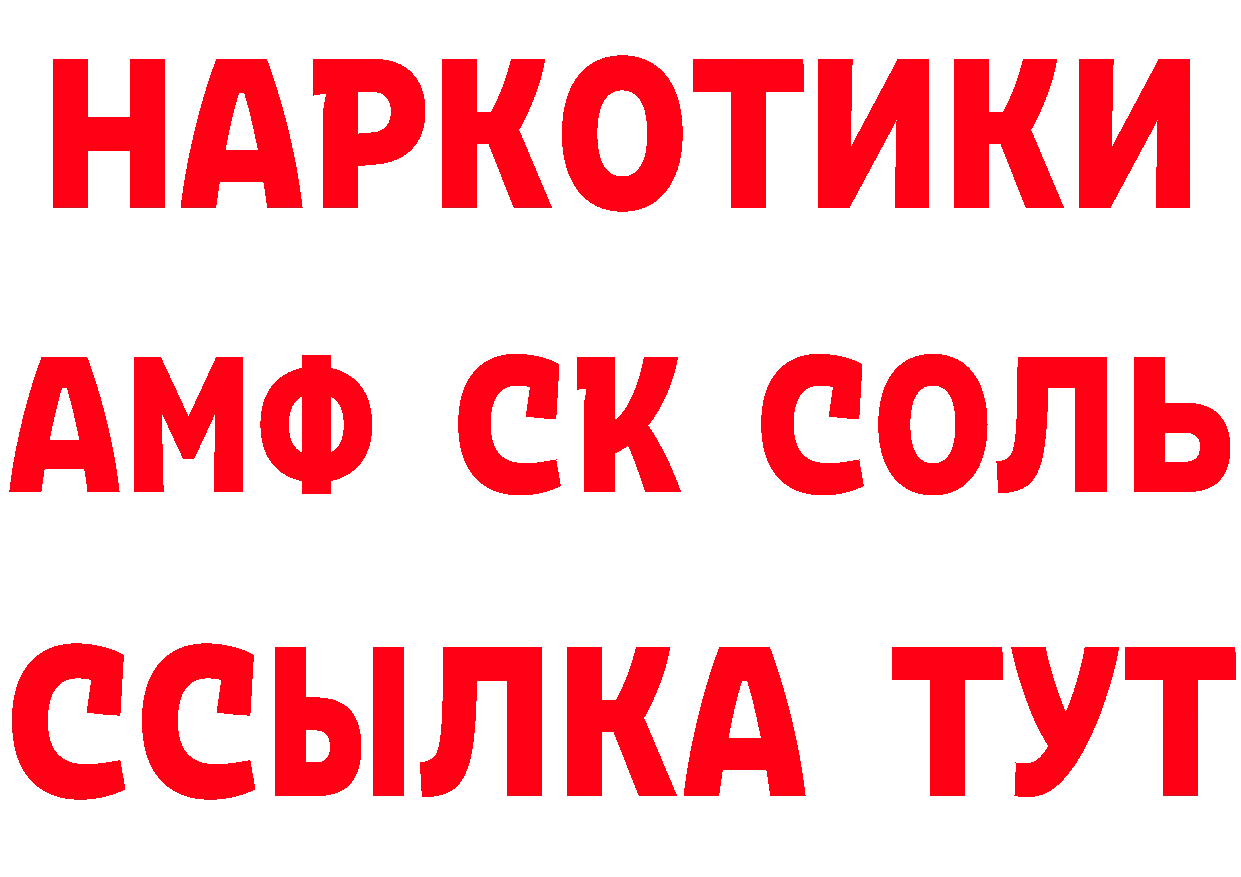 НАРКОТИКИ

АМФ СК СОЛЬ

ССЫЛКА ТУТ